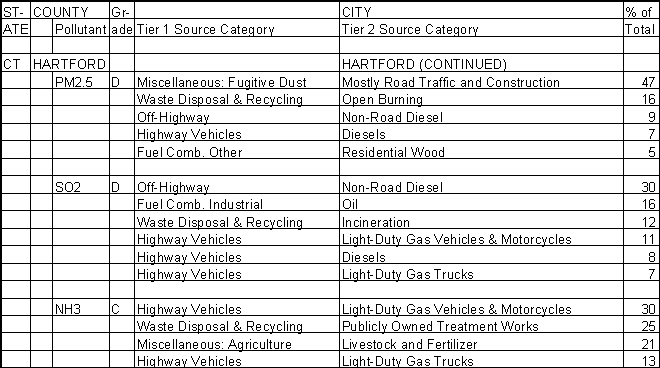 | ST-ATE | COUNTY | Pollutant | Gr-ade | Tier 1 Source Category | CITY Tier 2 Source Category | % of Total |
|---|---|---|---|---|---|---|
| | | | | | | |
| CT | HARTFORD | | | | HARTFORD (CONTINUED) | |
| | | PM2.5 | D | Miscellaneous: Fugitive Dust | Mostly Road Traffic and Construction | 47 |
| | | | | Waste Disposal & Recycling | Open Burning | 16 |
| | | | | Off-Highway | Non-Road Diesel | 9 |
| | | | | Highway Vehicles | Diesels | 7 |
| | | | | Fuel Comb. Other | Residential Wood | 5 |
| | | | | | | |
| | | SO2 | D | Off-Highway | Non-Road Diesel | 30 |
| | | | | Fuel Comb. Industrial | Oil | 16 |
| | | | | Waste Disposal & Recycling | Incineration | 12 |
| | | | | Highway Vehicles | Light-Duty Gas Vehicles & Motorcycles | 11 |
| | | | | Highway Vehicles | Diesels | 8 |
| | | | | Highway Vehicles | Light-Duty Gas Trucks | 7 |
| | | | | | | |
| | | NH3 | C | Highway Vehicles | Light-Duty Gas Vehicles & Motorcycles | 30 |
| | | | | Waste Disposal & Recycling | Publicly Owned Treatment Works | 25 |
| | | | | Miscellaneous: Agriculture | Livestock and Fertilizer | 21 |
| | | | | Highway Vehicles | Light-Duty Gas Trucks | 13 |